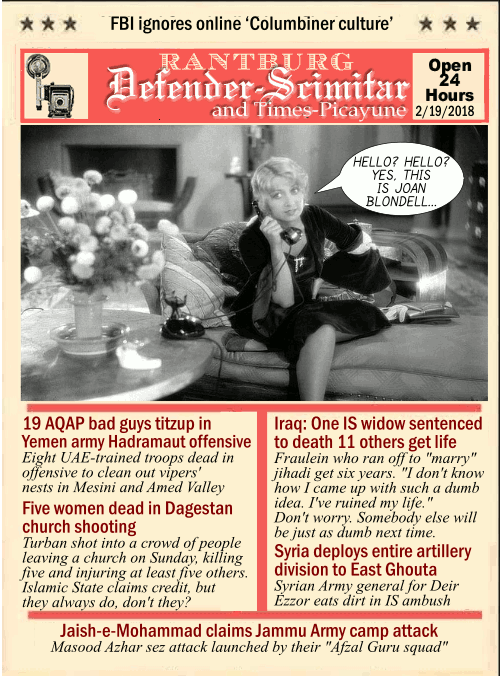 ★★★ FBI ignores online 'Columbiner culture' ★★★

RANTBURG
Defender-Scimitar
and Times-Picayune

Open 24 Hours
2/19/2018

HELLO? HELLO? YES, THIS IS JOAN BLONDELL...

19 AQAP bad guys titzup in Yemen army Hadramaut offensive
Eight UAE-trained troops dead in offensive to clean out vipers' nests in Mesini and Amed Valley

Five women dead in Dagestan church shooting
Turban shot into a crowd of people leaving a church on Sunday, killing five and injuring at least five others. Islamic State claims credit, but they always do, don't they?

Iraq: One IS widow sentenced to death 11 others get life
Fraulein who ran off to "marry" jihadi get six years. "I don't know how I came up with such a dumb idea. I've ruined my life." Don't worry. Somebody else will be just as dumb next time.

Syria deploys entire artillery division to East Ghouta
Syrian Army general for Deir Ezzor eats dirt in IS ambush

Jaish-e-Mohammad claims Jammu Army camp attack
Masood Azhar sez attack launched by their "Afzal Guru squad"